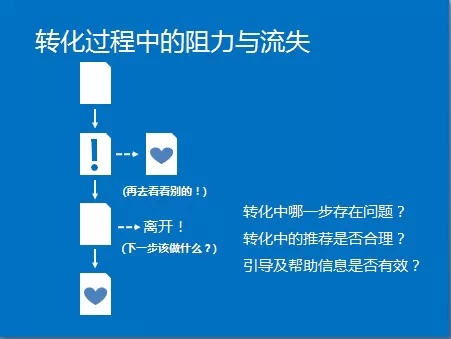 转化过程中的阻力与流失

!

(再去看看别的！)

离开！

(下一步该做什么？)

转化中哪一步存在问题？

转化中的推荐是否合理？

引导及帮助信息是否有效？